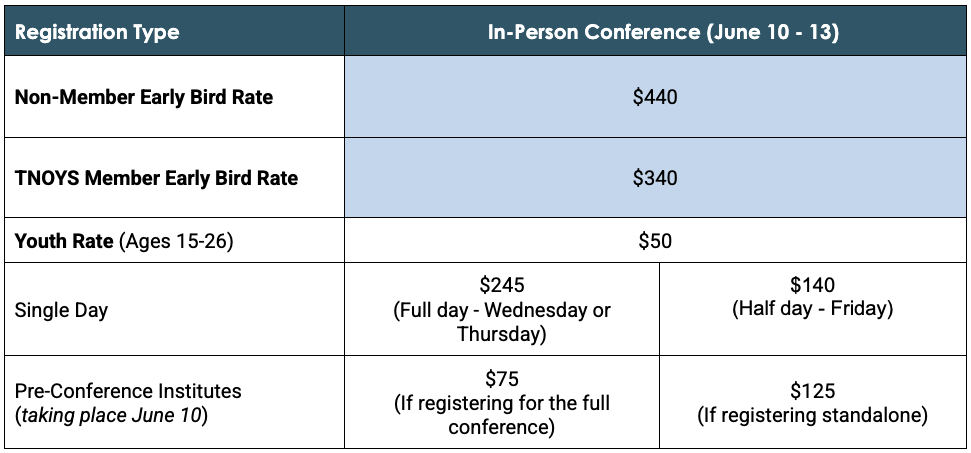 | Registration Type | In-Person Conference (June 10 - 13) | |
|---|---|---|
| Non-Member Early Bird Rate | $440 | |
| TNOYS Member Early Bird Rate | $340 | |
| Youth Rate (Ages 15-26) | $50 | |
| Single Day | $245 (Full day - Wednesday or Thursday) | $140 (Half day - Friday) |
| Pre-Conference Institutes (taking place June 10) | $75 (If registering for the full conference) | $125 (If registering standalone) |